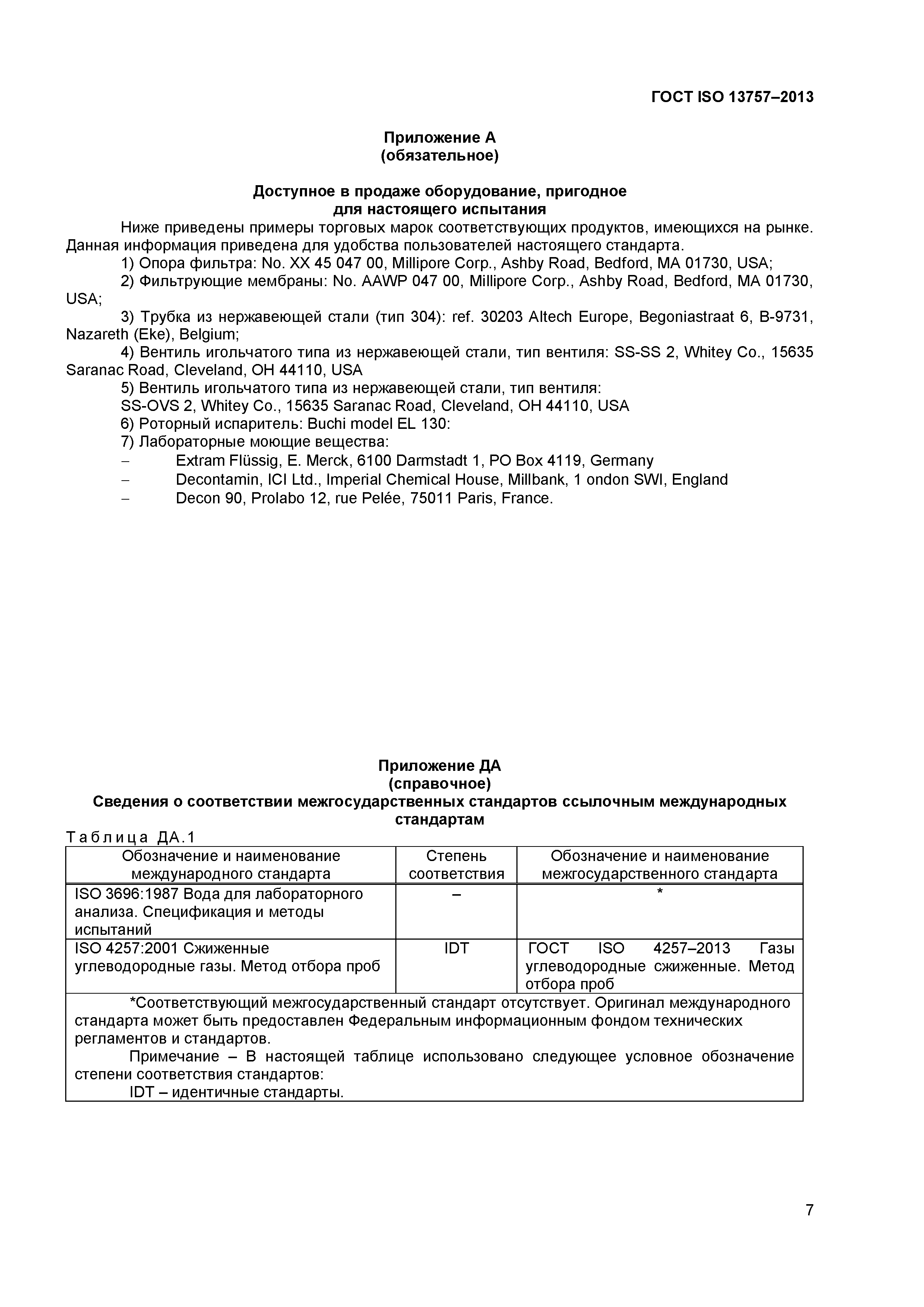 ГОСТ ISO 13757–2013

Приложение А
(обязательное)

Доступное в продаже оборудование, пригодное
для настоящего испытания

Ниже приведены примеры торговых марок соответствующих продуктов, имеющихся на рынке. Данная информация приведена для удобства пользователей настоящего стандарта.

1) Опора фильтра: No. XX 45 047 00, Millipore Corp., Ashby Road, Bedford, MA 01730, USA;

2) Фильтрующие мембраны: No. AAWP 047 00, Millipore Corp., Ashby Road, Bedford, MA 01730, USA;

3) Трубка из нержавеющей стали (тип 304): ref. 30203 Altech Europe, Begoniastraat 6, B-9731, Nazareth (Eke), Belgium;

4) Вентиль игольчатого типа из нержавеющей стали, тип вентиля: SS-SS 2, Whitey Co., 15635 Saranac Road, Cleveland, OH 44110, USA

5) Вентиль игольчатого типа из нержавеющей стали, тип вентиля:
SS-OVS 2, Whitey Co., 15635 Saranac Road, Cleveland, OH 44110, USA

6) Роторный испаритель: Buchi model EL 130:

7) Лабораторные моющие вещества:

– Extram Flüssig, E. Merck, 6100 Darmstadt 1, PO Box 4119, Germany

– Decontamin, ICI Ltd., Imperial Chemical House, Millbank, 1 ondon SWI, England

– Decon 90, Prolabo 12, rue Pelée, 75011 Paris, France.

Приложение ДА
(справочное)
Сведения о соответствии межгосударственных стандартов ссылочным международных стандартам

Таблица ДА.1

| Обозначение и наименование международного стандарта | Степень соответствия | Обозначение и наименование межгосударственного стандарта |
|---|---|---|
| ISO 3696:1987 Вода для лабораторного анализа. Спецификация и методы испытаний | – | * |
| ISO 4257:2001 Сжиженные углеводородные газы. Метод отбора проб | IDT | ГОСТ ISO 4257–2013 Газы углеводородные сжиженные. Метод отбора проб |

*Соответствующий межгосударственный стандарт отсутствует. Оригинал международного стандарта может быть предоставлен Федеральным информационным фондом технических регламентов и стандартов.

Примечание – В настоящей таблице использовано следующее условное обозначение степени соответствия стандартов:

IDT – идентичные стандарты.

7